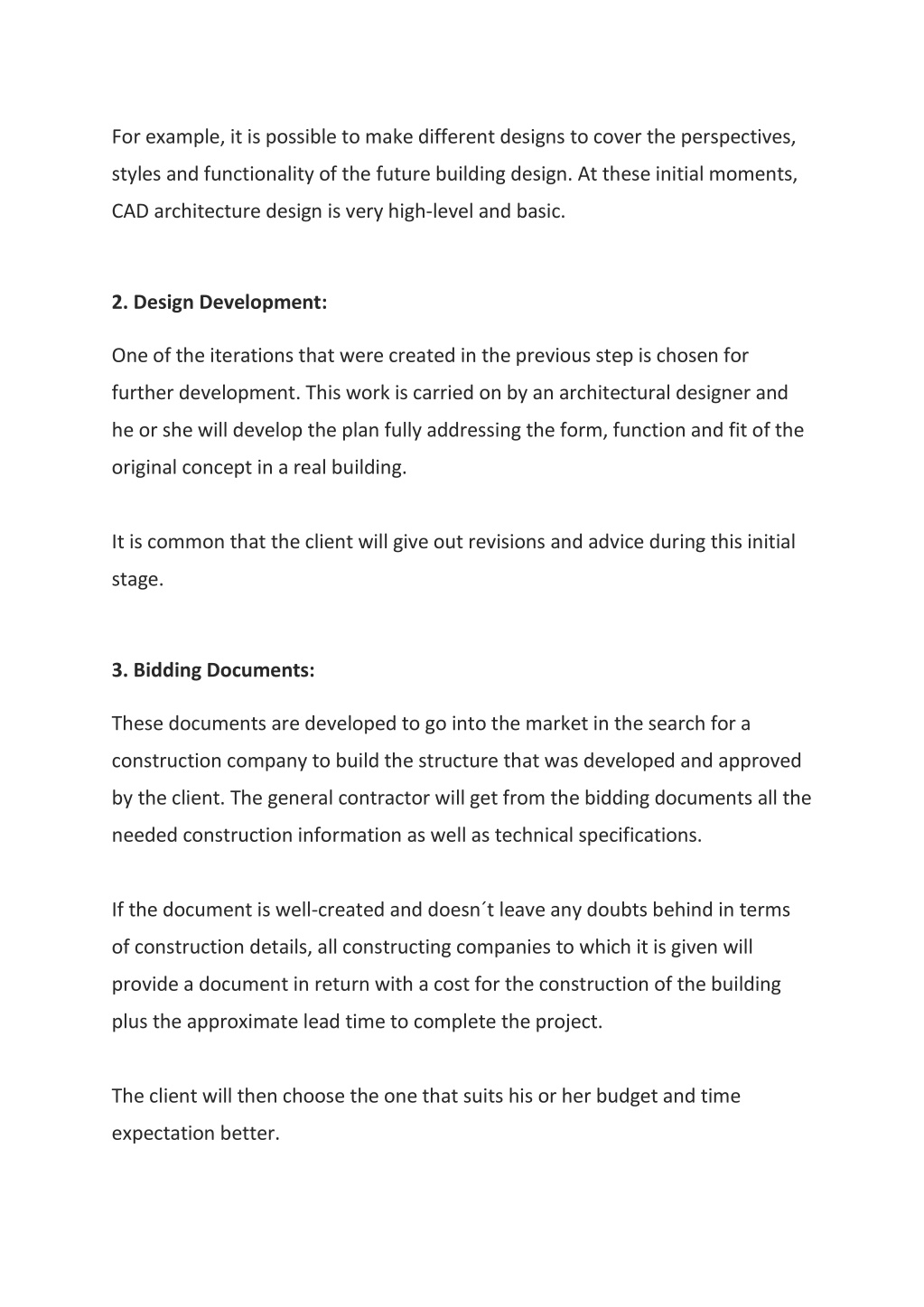 For example, it is possible to make different designs to cover the perspectives, styles and functionality of the future building design. At these initial moments, CAD architecture design is very high-level and basic.

2. Design Development:

One of the iterations that were created in the previous step is chosen for further development. This work is carried on by an architectural designer and he or she will develop the plan fully addressing the form, function and fit of the original concept in a real building.

It is common that the client will give out revisions and advice during this initial stage.

3. Bidding Documents:

These documents are developed to go into the market in the search for a construction company to build the structure that was developed and approved by the client. The general contractor will get from the bidding documents all the needed construction information as well as technical specifications.

If the document is well-created and doesn´t leave any doubts behind in terms of construction details, all constructing companies to which it is given will provide a document in return with a cost for the construction of the building plus the approximate lead time to complete the project.

The client will then choose the one that suits his or her budget and time expectation better.